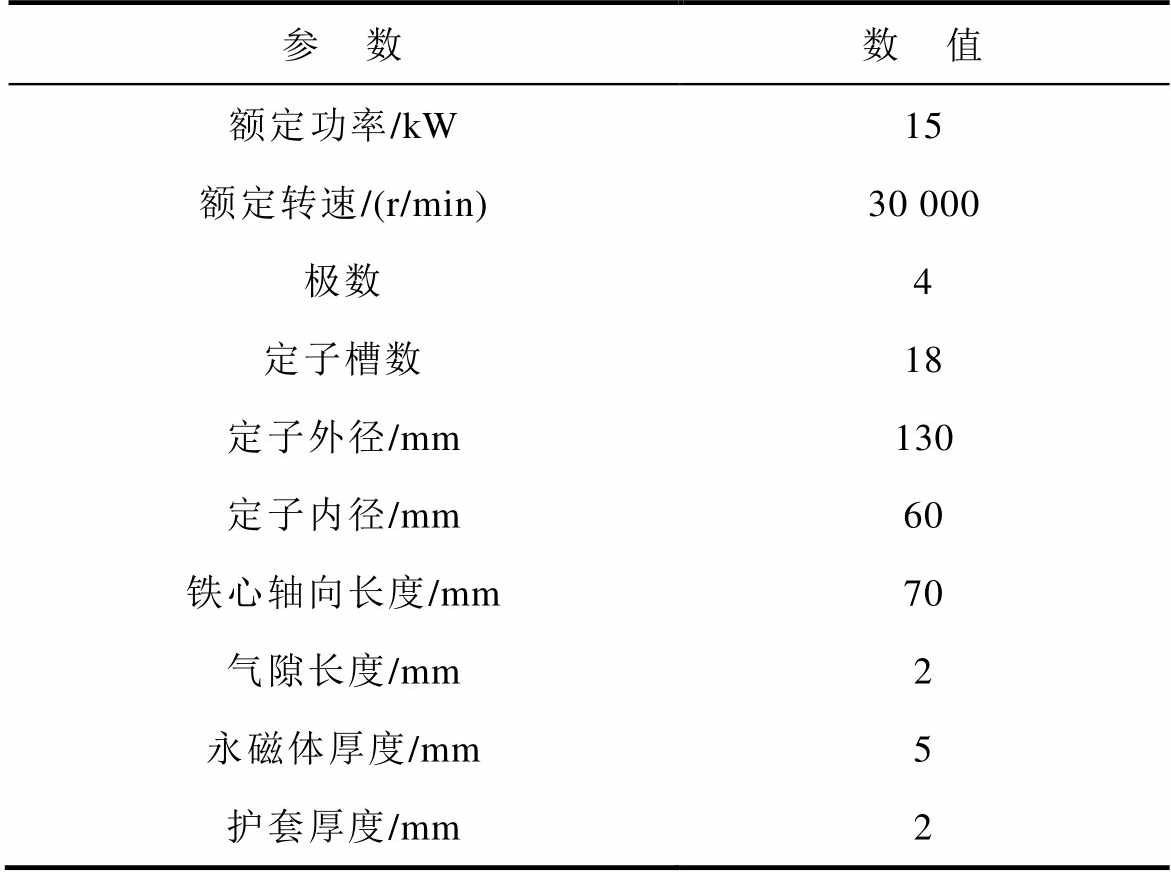 | 参　数 | 数　值 |
|---|---|
| 额定功率/kW | 15 |
| 额定转速/(r/min) | 30 000 |
| 极数 | 4 |
| 定子槽数 | 18 |
| 定子外径/mm | 130 |
| 定子内径/mm | 60 |
| 铁心轴向长度/mm | 70 |
| 气隙长度/mm | 2 |
| 永磁体厚度/mm | 5 |
| 护套厚度/mm | 2 |